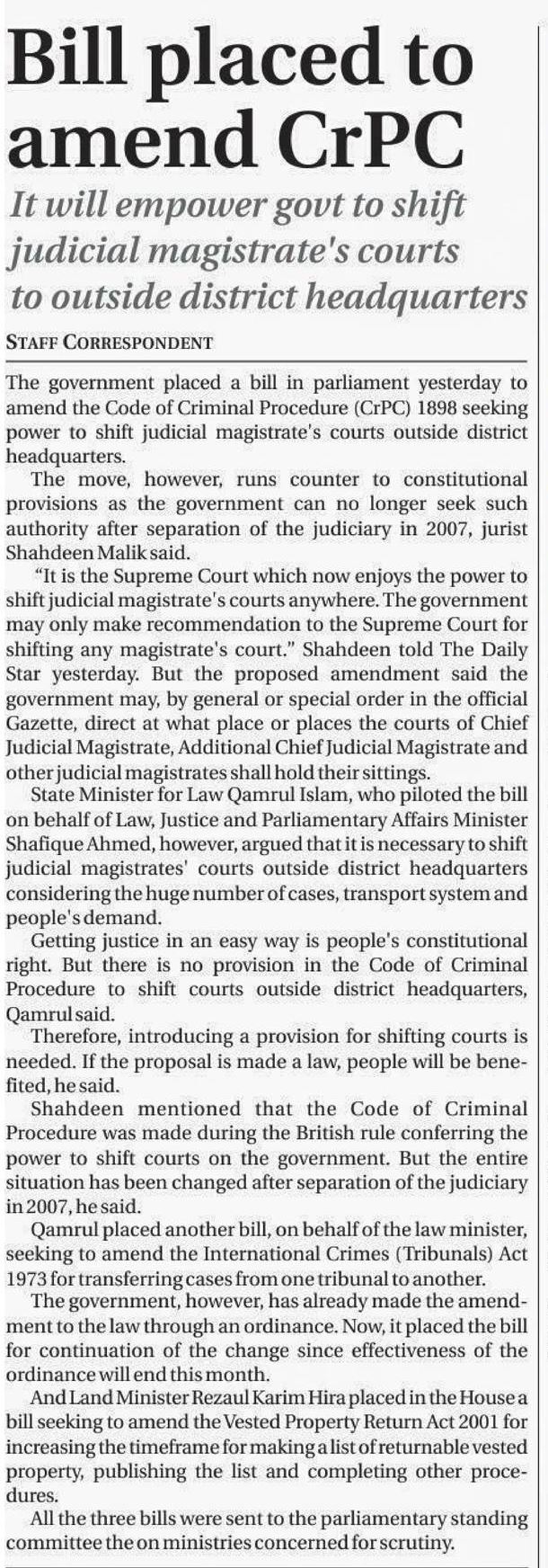 Bill placed to amend CrPC

It will empower govt to shift judicial magistrate's courts to outside district headquarters

STAFF CORRESPONDENT

The government placed a bill in parliament yesterday to amend the Code of Criminal Procedure (CrPC) 1898 seeking power to shift judicial magistrate's courts outside district headquarters.

The move, however, runs counter to constitutional provisions as the government can no longer seek such authority after separation of the judiciary in 2007, jurist Shahdeen Malik said.

"It is the Supreme Court which now enjoys the power to shift judicial magistrate's courts anywhere. The government may only make recommendation to the Supreme Court for shifting any magistrate's court." Shahdeen told The Daily Star yesterday. But the proposed amendment said the government may, by general or special order in the official Gazette, direct at what place or places the courts of Chief Judicial Magistrate, Additional Chief Judicial Magistrate and other judicial magistrates shall hold their sittings.

State Minister for Law Qamrul Islam, who piloted the bill on behalf of Law, Justice and Parliamentary Affairs Minister Shafique Ahmed, however, argued that it is necessary to shift judicial magistrates' courts outside district headquarters considering the huge number of cases, transport system and people's demand.

Getting justice in an easy way is people's constitutional right. But there is no provision in the Code of Criminal Procedure to shift courts outside district headquarters, Qamrul said.

Therefore, introducing a provision for shifting courts is needed. If the proposal is made a law, people will be benefited, he said.

Shahdeen mentioned that the Code of Criminal Procedure was made during the British rule conferring the power to shift courts on the government. But the entire situation has been changed after separation of the judiciary in 2007, he said.

Qamrul placed another bill, on behalf of the law minister, seeking to amend the International Crimes (Tribunals) Act 1973 for transferring cases from one tribunal to another.

The government, however, has already made the amendment to the law through an ordinance. Now, it placed the bill for continuation of the change since effectiveness of the ordinance will end this month.

And Land Minister Rezaul Karim Hira placed in the House a bill seeking to amend the Vested Property Return Act 2001 for increasing the timeframe for making a list of returnable vested property, publishing the list and completing other procedures.

All the three bills were sent to the parliamentary standing committee the on ministries concerned for scrutiny.